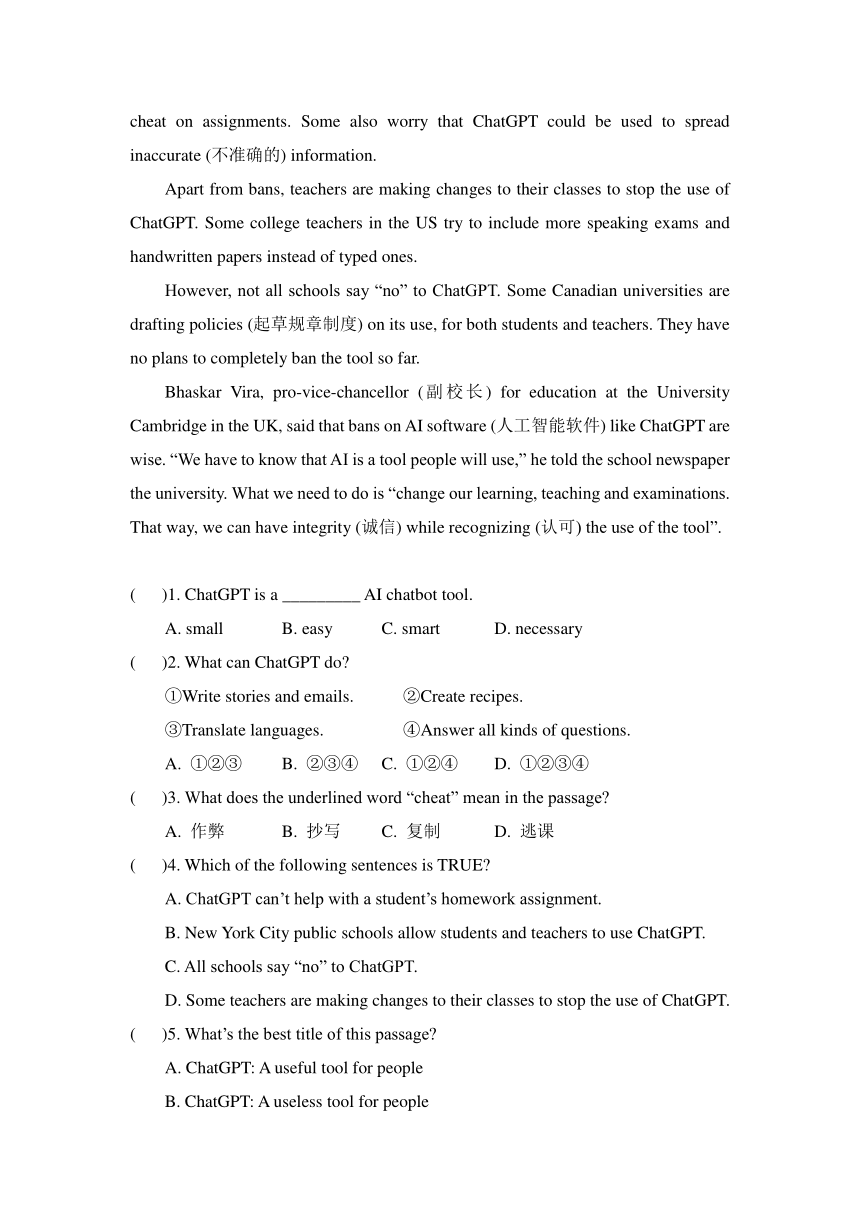 cheat on assignments. Some also worry that ChatGPT could be used to spread inaccurate (不准确的) information.

Apart from bans, teachers are making changes to their classes to stop the use of ChatGPT. Some college teachers in the US try to include more speaking exams and handwritten papers instead of typed ones.

However, not all schools say “no” to ChatGPT. Some Canadian universities are drafting policies (起草规章制度) on its use, for both students and teachers. They have no plans to completely ban the tool so far.

Bhaskar Vira, pro-vice-chancellor (副校长) for education at the University Cambridge in the UK, said that bans on AI software (人工智能软件) like ChatGPT are wise. “We have to know that AI is a tool people will use,” he told the school newspaper the university. What we need to do is “change our learning, teaching and examinations. That way, we can have integrity (诚信) while recognizing (认可) the use of the tool”.

(　　)1. ChatGPT is a _________ AI chatbot tool.
A. small　B. easy　C. smart　D. necessary

(　　)2. What can ChatGPT do?
①Write stories and emails.　②Create recipes.
③Translate languages.　④Answer all kinds of questions.
A. ①②③　B. ②③④　C. ①②④　D. ①②③④

(　　)3. What does the underlined word “cheat” mean in the passage?
A. 作弊　B. 抄写　C. 复制　D. 逃课

(　　)4. Which of the following sentences is TRUE?
A. ChatGPT can’t help with a student’s homework assignment.
B. New York City public schools allow students and teachers to use ChatGPT.
C. All schools say “no” to ChatGPT.
D. Some teachers are making changes to their classes to stop the use of ChatGPT.

(　　)5. What’s the best title of this passage?
A. ChatGPT: A useful tool for people
B. ChatGPT: A useless tool for people